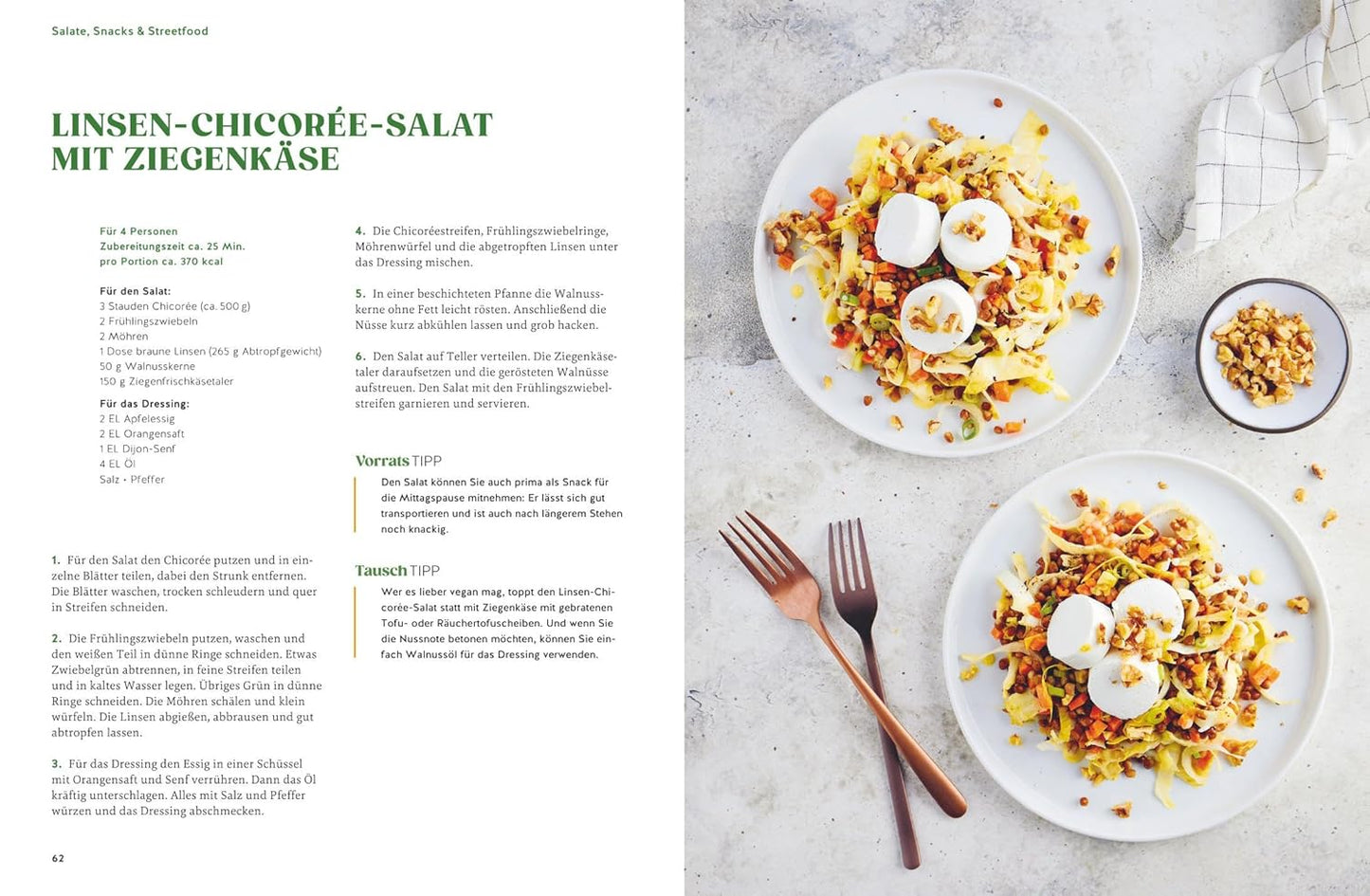 Salate, Snacks & Streetfood

LINSEN-CHICORÉE-SALAT MIT ZIEGENKÄSE

Für 4 Personen
Zubereitungszeit ca. 25 Min.
pro Portion ca. 370 kcal

Für den Salat:
3 Stauden Chicorée (ca. 500 g)
2 Frühlingszwiebeln
2 Möhren
1 Dose braune Linsen (265 g Abtropfgewicht)
50 g Walnusskerne
150 g Ziegenfrischkäsetaler

Für das Dressing:
2 EL Apfelessig
2 EL Orangensaft
1 EL Dijon-Senf
4 EL Öl
Salz • Pfeffer

1. Für den Salat den Chicorée putzen und in einzelne Blätter teilen, dabei den Strunk entfernen. Die Blätter waschen, trocken schleudern und quer in Streifen schneiden.

2. Die Frühlingszwiebeln putzen, waschen und den weißen Teil in dünne Ringe schneiden. Etwas Zwiebelgrün abtrennen, in feine Streifen teilen und in kaltes Wasser legen. Übriges Grün in dünne Ringe schneiden. Die Möhren schälen und klein würfeln. Die Linsen abgießen, abbrausen und gut abtropfen lassen.

3. Für das Dressing den Essig in einer Schüssel mit Orangensaft und Senf verrühren. Dann das Öl kräftig unterschlagen. Alles mit Salz und Pfeffer würzen und das Dressing abschmecken.

4. Die Chicoréestreifen, Frühlingszwiebelringe, Möhrenwürfel und die abgetropften Linsen unter das Dressing mischen.

5. In einer beschichteten Pfanne die Walnusskerne ohne Fett leicht rösten. Anschließend die Nüsse kurz abkühlen lassen und grob hacken.

6. Den Salat auf Teller verteilen. Die Ziegenkäsetaler daraufsetzen und die gerösteten Walnüsse aufstreuen. Den Salat mit den Frühlingszwiebelstreifen garnieren und servieren.

Vorrats TIPP
Den Salat können Sie auch prima als Snack für die Mittagspause mitnehmen: Er lässt sich gut transportieren und ist auch nach längerem Stehen noch knackig.

Tausch TIPP
Wer es lieber vegan mag, toppt den Linsen-Chicorée-Salat statt mit Ziegenkäse mit gebratenen Tofu- oder Räuchertofuscheiben. Und wenn Sie die Nussnote betonen möchten, können Sie einfach Walnussöl für das Dressing verwenden.

62